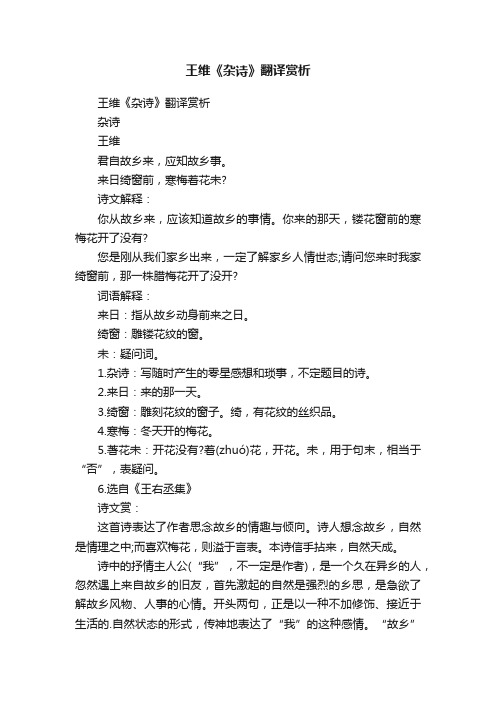 王维《杂诗》翻译赏析

王维《杂诗》翻译赏析

杂诗

王维

君自故乡来，应知故乡事。

来日绮窗前，寒梅着花未?

诗文解释：

你从故乡来，应该知道故乡的事情。你来的那天，镂花窗前的寒梅花开了没有?

您是刚从我们家乡出来，一定了解家乡人情世态;请问您来时我家绮窗前，那一株腊梅花开了没开?

词语解释：

来日：指从故乡动身前来之日。

绮窗：雕镂花纹的窗。

未：疑问词。

1.杂诗：写随时产生的零星感想和琐事，不定题目的诗。

2.来日：来的那一天。

3.绮窗：雕刻花纹的窗子。绮，有花纹的丝织品。

4.寒梅：冬天开的梅花。

5.著花未：开花没有?着(zhuó)花，开花。未，用于句末，相当于“否”，表疑问。

6.选自《王右丞集》

诗文赏：

这首诗表达了作者思念故乡的情趣与倾向。诗人想念故乡，自然是情理之中;而喜欢梅花，则溢于言表。本诗信手拈来，自然天成。

诗中的抒情主人公(“我”，不一定是作者)，是一个久在异乡的人，忽然遇上来自故乡的旧友，首先激起的自然是强烈的乡思，是急欲了解故乡风物、人事的心情。开头两句，正是以一种不加修饰、接近于生活的.自然状态的形式，传神地表达了“我”的这种感情。“故乡”